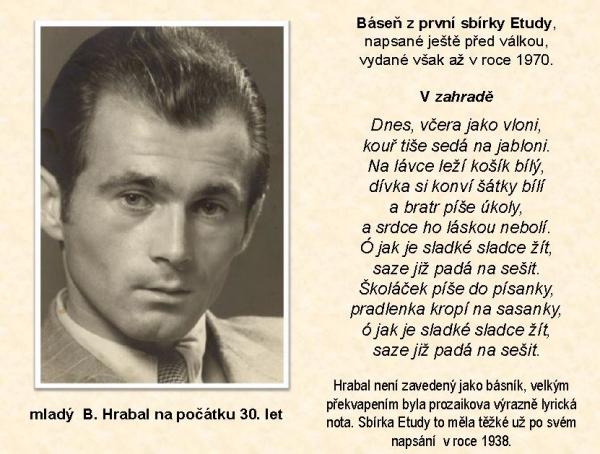 Báseň z první sbírky Etudy, napsané ještě před válkou, vydané však až v roce 1970.

V zahradě

Dnes, včera jako vloni,
kouř tiše sedá na jabloni.
Na lávce leží košík bílý,
dívka si konví šátky bílí
a bratr píše úkoly,
a srdce ho láskou nebolí.
Ó jak je sladké sladce žít,
saze již padá na sešit.
Školáček píše do písanky,
pradlenka kropí na sasanky,
ó jak je sladké sladce žít,
saze již padá na sešit.

Hrabal není zavedený jako básník, velkým překvapením byla prozaikova výrazně lyrická nota. Sbírka Etudy to měla těžké už po svém napsání v roce 1938.

mladý B. Hrabal na počátku 30. let